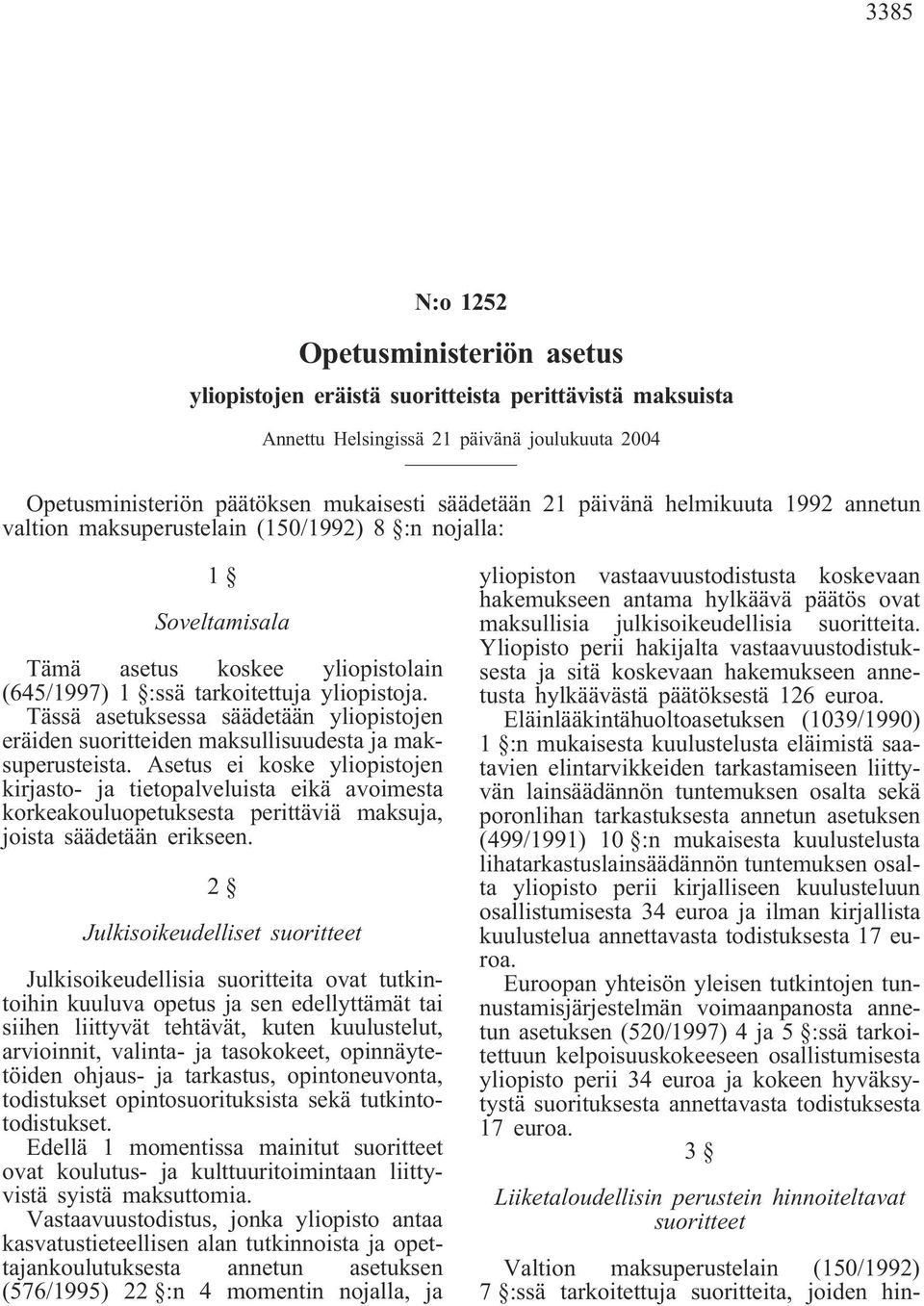 3385

N:o 1252

Opetusministeriön asetus

yliopistojen eräistä suoritteista perittävistä maksuista

Annettu Helsingissä 21 päivänä joulukuuta 2004

Opetusministeriön päätöksen mukaisesti säädetään 21 päivänä helmikuuta 1992 annetun valtion maksuperustelain (150/1992) 8 §:n nojalla:

1 §

Soveltamisala

Tämä asetus koskee yliopistolain (645/1997) 1 §:ssä tarkoitettuja yliopistoja. Tässä asetuksessa säädetään yliopistojen eräiden suoritteiden maksullisuudesta ja maksuperusteista. Asetus ei koske yliopistojen kirjasto- ja tietopalveluista eikä avoimesta korkeakouluopetuksesta perittäviä maksuja, joista säädetään erikseen.

2 §

Julkisoikeudelliset suoritteet

Julkisoikeudellisia suoritteita ovat tutkintoihin kuuluva opetus ja sen edellyttämät tai siihen liittyvät tehtävät, kuten kuulustelut, arvioinnit, valinta- ja tasokokeet, opinnäytetöiden ohjaus- ja tarkastus, opintoneuvonta, todistukset opintosuorituksista sekä tutkintotodistukset.

Edellä 1 momentissa mainitut suoritteet ovat koulutus- ja kulttuuritoimintaan liittyvistä syistä maksuttomia.

Vastaavuustodistus, jonka yliopisto antaa kasvatustieteellisen alan tutkinnoista ja opettajankoulutuksesta annetun asetuksen (576/1995) 22 §:n 4 momentin nojalla, ja yliopiston vastaavuustodistusta koskevaan hakemukseen antama hylkäävä päätös ovat maksullisia julkisoikeudellisia suoritteita. Yliopisto perii hakijalta vastaavuustodistuksesta ja sitä koskevaan hakemukseen annetusta hylkäävästä päätöksestä 126 euroa.

Eläinlääkintähuoltoasetuksen (1039/1990) 1 §:n mukaisesta kuulustelusta eläimistä saatavien elintarvikkeiden tarkastamiseen liittyvän lainsäädännön tuntemuksen osalta sekä poronlihan tarkastuksesta annetun asetuksen (499/1991) 10 §:n mukaisesta kuulustelusta lihatarkastuslainsäädännön tuntemuksen osalta yliopisto perii kirjalliseen kuulusteluun osallistumisesta 34 euroa ja ilman kirjallista kuulustelua annettavasta todistuksesta 17 euroa.

Euroopan yhteisön yleisen tutkintojen tunnustamisjärjestelmän voimaanpanosta annetun asetuksen (520/1997) 4 ja 5 §:ssä tarkoitettuun kelpoisuuskokeeseen osallistumisesta yliopisto perii 34 euroa ja kokeen hyväksytystä suorituksesta annettavasta todistuksesta 17 euroa.

3 §

Liiketaloudellisin perustein hinnoiteltavat suoritteet

Valtion maksuperustelain (150/1992) 7 §:ssä tarkoitettuja suoritteita, joiden hin-